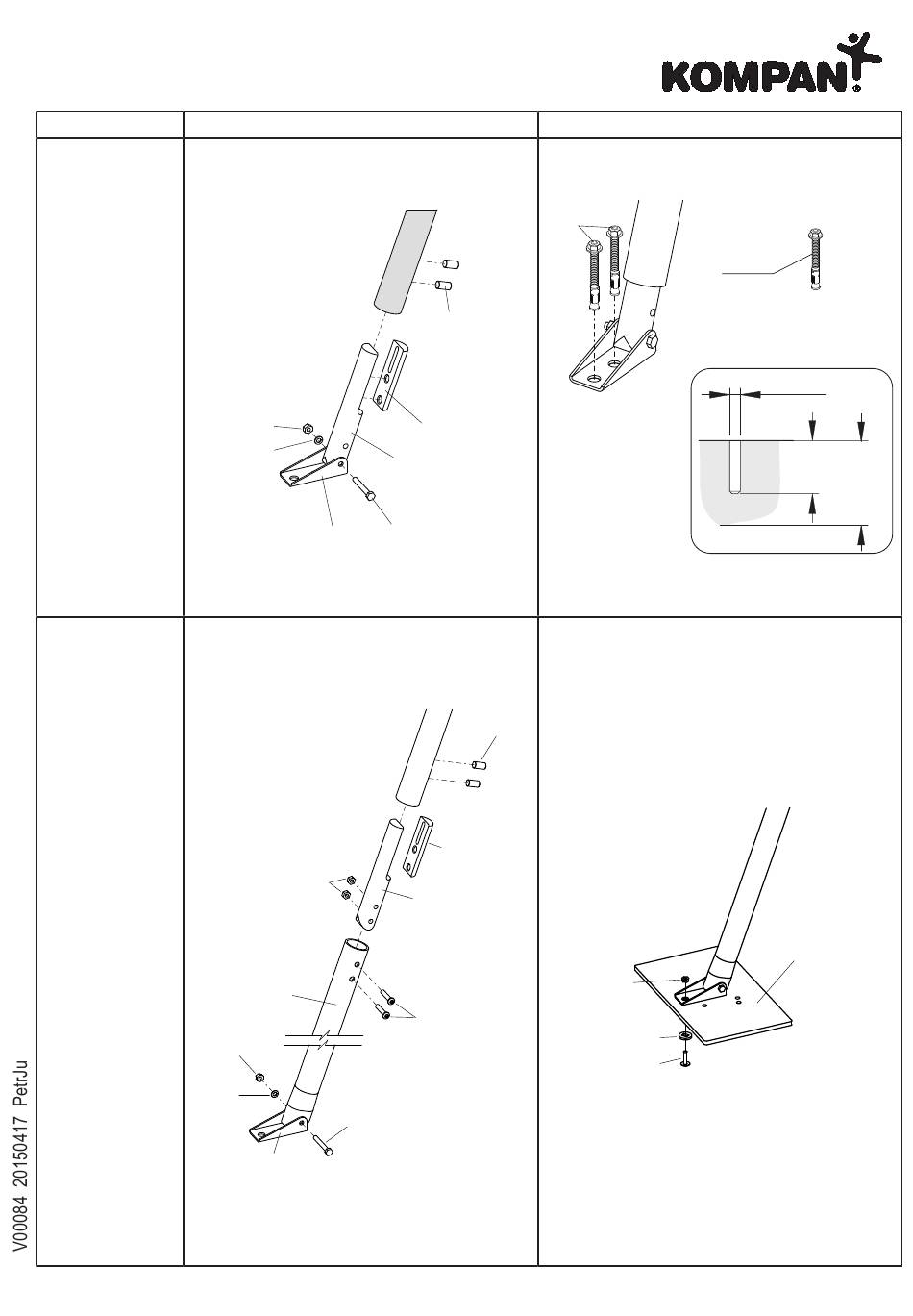 KOMPAN

V00084 20150417 PetrJu